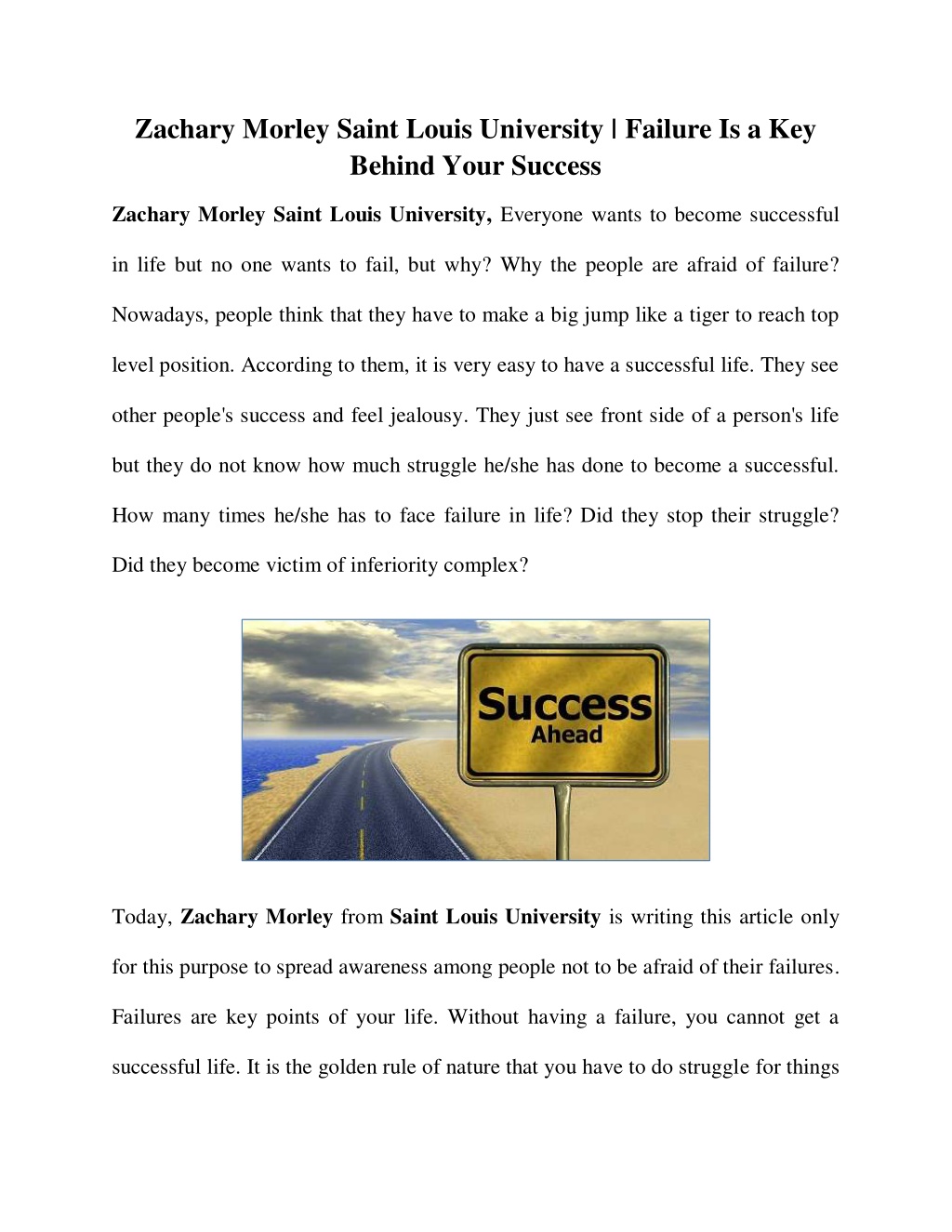 Zachary Morley Saint Louis University | Failure Is a Key Behind Your Success

Zachary Morley Saint Louis University, Everyone wants to become successful in life but no one wants to fail, but why? Why the people are afraid of failure? Nowadays, people think that they have to make a big jump like a tiger to reach top level position. According to them, it is very easy to have a successful life. They see other people's success and feel jealousy. They just see front side of a person's life but they do not know how much struggle he/she has done to become a successful. How many times he/she has to face failure in life? Did they stop their struggle? Did they become victim of inferiority complex?

Success
Ahead

Today, Zachary Morley from Saint Louis University is writing this article only for this purpose to spread awareness among people not to be afraid of their failures. Failures are key points of your life. Without having a failure, you cannot get a successful life. It is the golden rule of nature that you have to do struggle for things